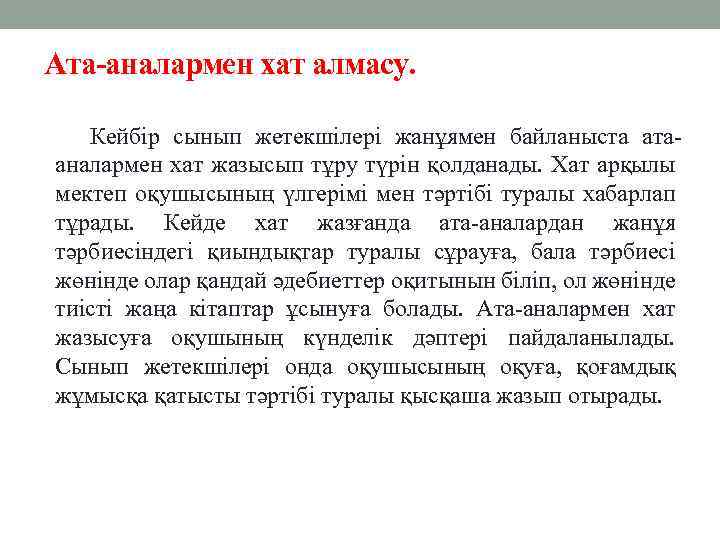 Ата-аналармен хат алмасу.

Кейбір сынып жетекшілері жанұямен байланыста ата-аналармен хат жазысып тұру түрін қолданады. Хат арқылы мектеп оқушысының үлгерімі мен тәртібі туралы хабарлап тұрады. Кейде хат жазғанда ата-аналардан жанұя тәрбиесіндегі қиындықтар туралы сұрауға, бала тәрбиесі жөнінде олар қандай әдебиеттер оқитынын біліп, ол жөнінде тиісті жаңа кітаптар ұсынуға болады. Ата-аналармен хат жазысуға оқушының күнделік дәптері пайдаланылады. Сынып жетекшілері онда оқушысының оқуға, қоғамдық жұмысқа қатысты тәртібі туралы қысқаша жазып отырады.